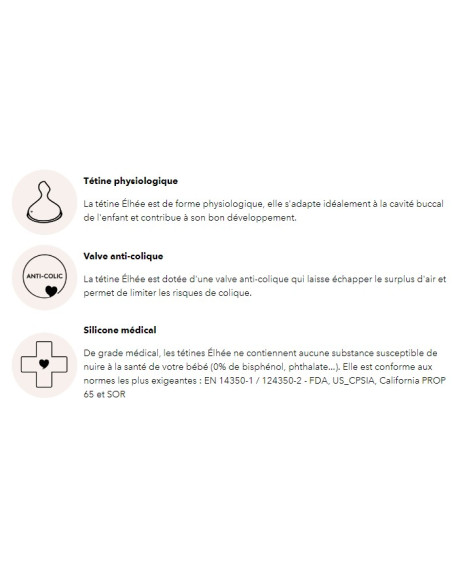 Tétine physiologique

La tétine Élhée est de forme physiologique, elle s'adapte idéalement à la cavité buccal de l'enfant et contribue à son bon développement.

ANTI-COLIC

Valve anti-colique

La tétine Élhée est dotée d'une valve anti-colique qui laisse échapper le surplus d'air et permet de limiter les risques de colique.

Silicone médical

De grade médical, les tétines Élhée ne contiennent aucune substance susceptible de nuire à la santé de votre bébé (0% de bisphénol, phthalate...). Elle est conforme aux normes les plus exigeantes : EN 14350-1 / 124350-2 - FDA, US_CPSIA, California PROP 65 et SOR